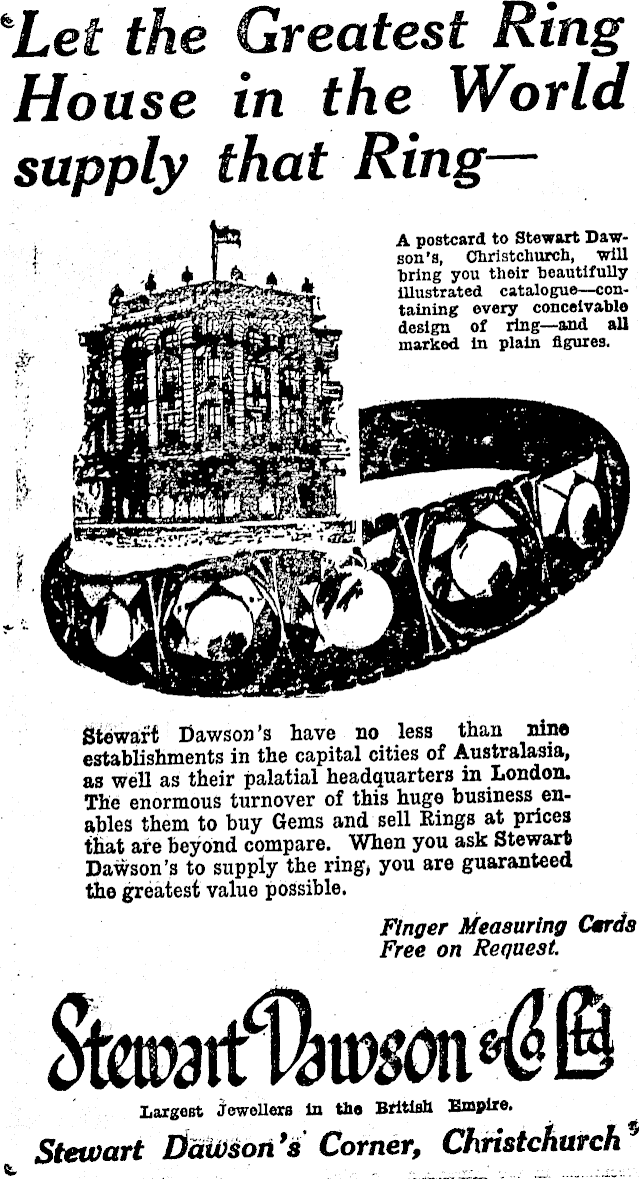 Let the Greatest Ring House in the World supply that Ring—

A postcard to Stewart Dawson's, Christchurch, will bring you their beautifully illustrated catalogue—containing every conceivable design of ring—and all marked in plain figures.

Stewart Dawson's have no less than nine establishments in the capital cities of Australasia, as well as their palatial headquarters in London. The enormous turnover of this huge business enables them to buy Gems and sell Rings at prices that are beyond compare. When you ask Stewart Dawson's to supply the ring, you are guaranteed the greatest value possible.

Finger Measuring Cards Free on Request.

Stewart Dawson & Co Ltd

Largest Jewellers in the British Empire.

Stewart Dawson's Corner, Christchurch